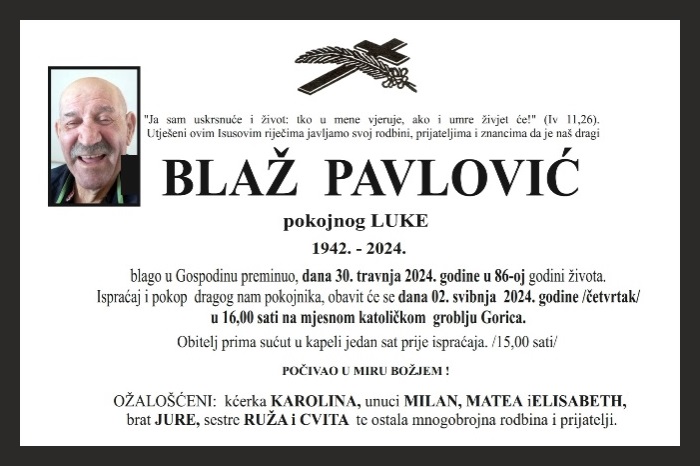 "Ja sam uskrsnuće i život: tko u mene vjeruje, ako i umre živjet će!" (Iv 11,26).
Utješeni ovim Isusovim riječima javljamo svoj rodbini, prijateljima i znancima da je naš dragi

BLAŽ PAVLOVIĆ

pokojnog LUKE

1942. - 2024.

blago u Gospodinu preminuo, dana 30. travnja 2024. godine u 86-oj godini života.
Ispraćaj i pokop dragog nam pokojnika, obavit će se dana 02. svibnja 2024. godine /četvrtak/ u 16,00 sati na mjesnom katoličkom groblju Gorica.

Obitelj prima sućut u kapeli jedan sat prije ispraćaja. /15,00 sati/

POČIVAO U MIRU BOŽJEM !

OŽALOŠĆENI: kćerka KAROLINA, unuci MILAN, MATEA iELISABETH, brat JURE, sestre RUŽA i CVITA te ostala mnogobrojna rodbina i prijatelji.